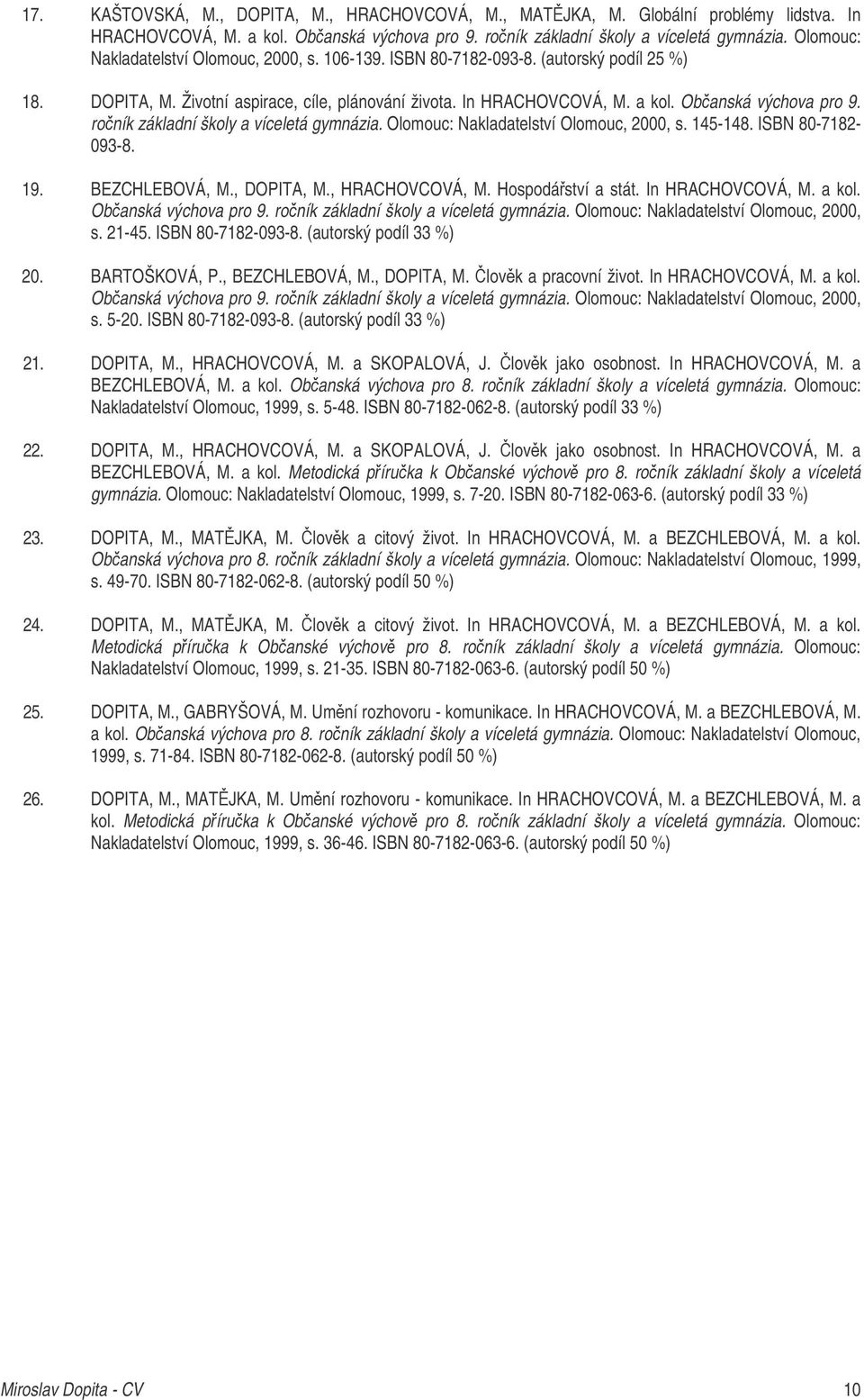 17. KAŠTOVSKÁ, M., DOPITA, M., HRACHOVCOVÁ, M., MATĚJKA, M. Globální problémy lidstva. In HRACHOVCOVÁ, M. a kol. Občanská výchova pro 9. ročník základní školy a víceletá gymnázia. Olomouc: Nakladatelství Olomouc, 2000, s. 106-139. ISBN 80-7182-093-8. (autorský podíl 25 %)

18. DOPITA, M. Životní aspirace, cíle, plánování života. In HRACHOVCOVÁ, M. a kol. Občanská výchova pro 9. ročník základní školy a víceletá gymnázia. Olomouc: Nakladatelství Olomouc, 2000, s. 145-148. ISBN 80-7182-093-8.

19. BEZCHLEBOVÁ, M., DOPITA, M., HRACHOVCOVÁ, M. Hospodářství a stát. In HRACHOVCOVÁ, M. a kol. Občanská výchova pro 9. ročník základní školy a víceletá gymnázia. Olomouc: Nakladatelství Olomouc, 2000, s. 21-45. ISBN 80-7182-093-8. (autorský podíl 33 %)

20. BARTOŠKOVÁ, P., BEZCHLEBOVÁ, M., DOPITA, M. Člověk a pracovní život. In HRACHOVCOVÁ, M. a kol. Občanská výchova pro 9. ročník základní školy a víceletá gymnázia. Olomouc: Nakladatelství Olomouc, 2000, s. 5-20. ISBN 80-7182-093-8. (autorský podíl 33 %)

21. DOPITA, M., HRACHOVCOVÁ, M. a SKOPALOVÁ, J. Člověk jako osobnost. In HRACHOVCOVÁ, M. a BEZCHLEBOVÁ, M. a kol. Občanská výchova pro 8. ročník základní školy a víceletá gymnázia. Olomouc: Nakladatelství Olomouc, 1999, s. 5-48. ISBN 80-7182-062-8. (autorský podíl 33 %)

22. DOPITA, M., HRACHOVCOVÁ, M. a SKOPALOVÁ, J. Člověk jako osobnost. In HRACHOVCOVÁ, M. a BEZCHLEBOVÁ, M. a kol. Metodická příručka k Občanské výchově pro 8. ročník základní školy a víceletá gymnázia. Olomouc: Nakladatelství Olomouc, 1999, s. 7-20. ISBN 80-7182-063-6. (autorský podíl 33 %)

23. DOPITA, M., MATĚJKA, M. Člověk a citový život. In HRACHOVCOVÁ, M. a BEZCHLEBOVÁ, M. a kol. Občanská výchova pro 8. ročník základní školy a víceletá gymnázia. Olomouc: Nakladatelství Olomouc, 1999, s. 49-70. ISBN 80-7182-062-8. (autorský podíl 50 %)

24. DOPITA, M., MATĚJKA, M. Člověk a citový život. In HRACHOVCOVÁ, M. a BEZCHLEBOVÁ, M. a kol. Metodická příručka k Občanské výchově pro 8. ročník základní školy a víceletá gymnázia. Olomouc: Nakladatelství Olomouc, 1999, s. 21-35. ISBN 80-7182-063-6. (autorský podíl 50 %)

25. DOPITA, M., GABRYŠOVÁ, M. Umění rozhovoru - komunikace. In HRACHOVCOVÁ, M. a BEZCHLEBOVÁ, M. a kol. Občanská výchova pro 8. ročník základní školy a víceletá gymnázia. Olomouc: Nakladatelství Olomouc, 1999, s. 71-84. ISBN 80-7182-062-8. (autorský podíl 50 %)

26. DOPITA, M., MATĚJKA, M. Umění rozhovoru - komunikace. In HRACHOVCOVÁ, M. a BEZCHLEBOVÁ, M. a kol. Metodická příručka k Občanské výchově pro 8. ročník základní školy a víceletá gymnázia. Olomouc: Nakladatelství Olomouc, 1999, s. 36-46. ISBN 80-7182-063-6. (autorský podíl 50 %)

Miroslav Dopita - CV 10